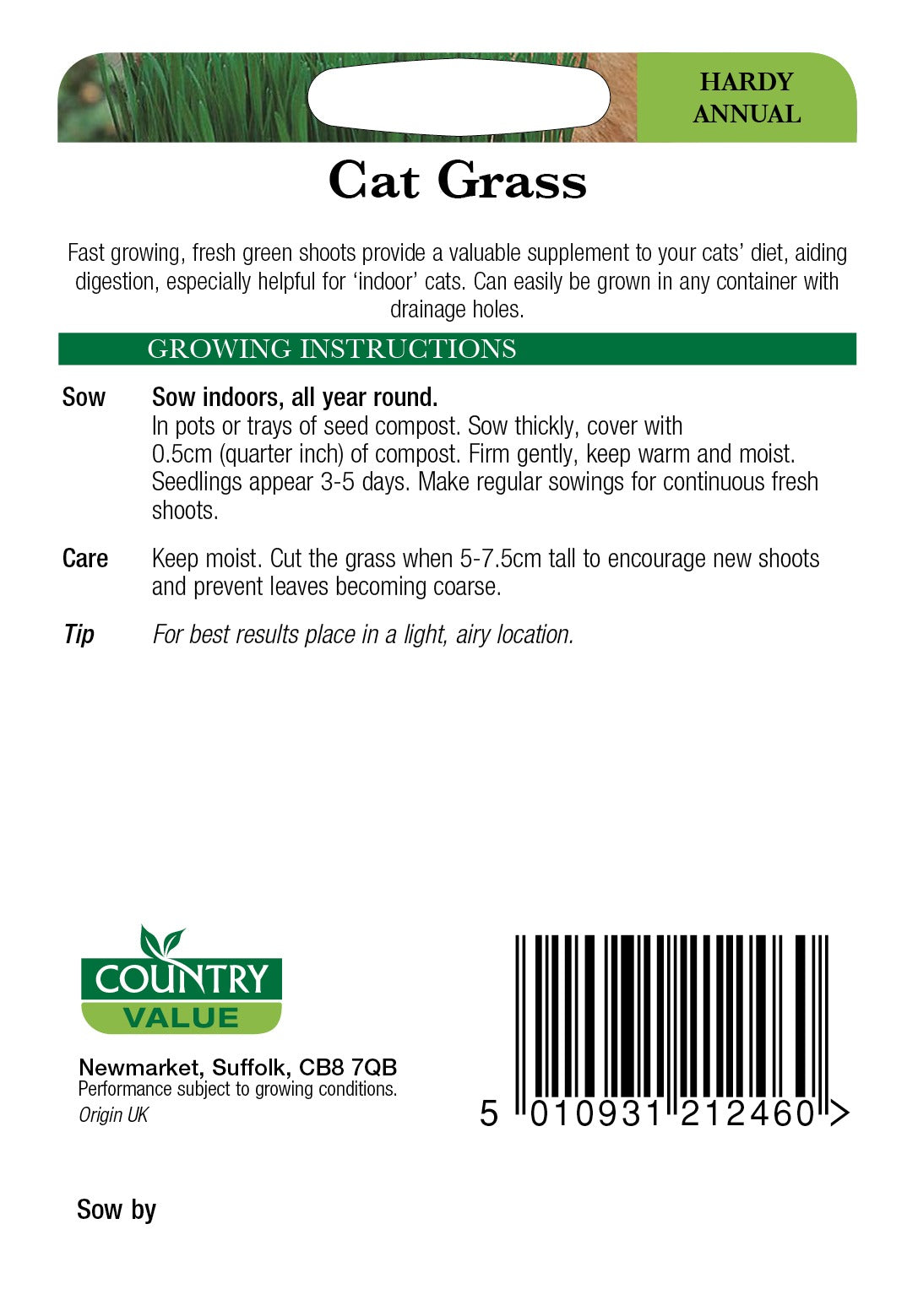 HARDY ANNUAL

Cat Grass

Fast growing, fresh green shoots provide a valuable supplement to your cats' diet, aiding digestion, especially helpful for 'indoor' cats. Can easily be grown in any container with drainage holes.

GROWING INSTRUCTIONS

Sow Sow indoors, all year round.
In pots or trays of seed compost. Sow thickly, cover with 0.5cm (quarter inch) of compost. Firm gently, keep warm and moist. Seedlings appear 3-5 days. Make regular sowings for continuous fresh shoots.

Care Keep moist. Cut the grass when 5-7.5cm tall to encourage new shoots and prevent leaves becoming coarse.

Tip For best results place in a light, airy location.

COUNTRY VALUE

Newmarket, Suffolk, CB8 7QB
Performance subject to growing conditions.
Origin UK

5 010931 212460 >

Sow by